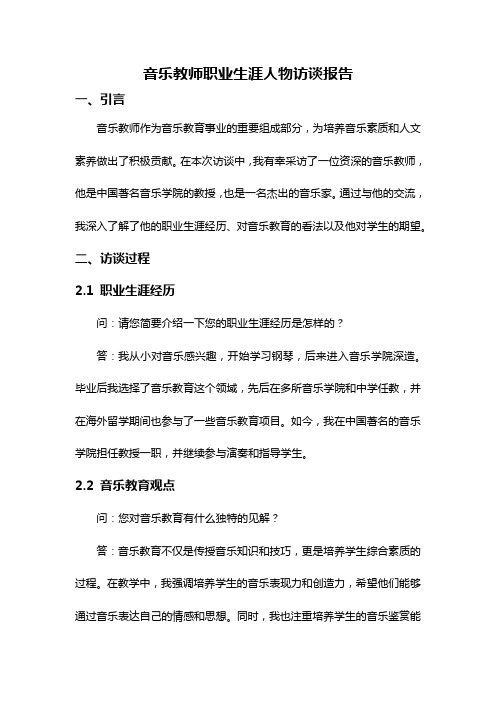 音乐教师职业生涯人物访谈报告

一、引言

音乐教师作为音乐教育事业的重要组成部分，为培养音乐素质和人文素养做出了积极贡献。在本次访谈中，我有幸采访了一位资深的音乐教师，他是中国著名音乐学院的教授，也是一名杰出的音乐家。通过与他的交流，我深入了解了他的职业生涯经历、对音乐教育的看法以及他对学生的期望。

二、访谈过程

2.1 职业生涯经历

问：请您简要介绍一下您的职业生涯经历是怎样的？

答：我从小对音乐感兴趣，开始学习钢琴，后来进入音乐学院深造。毕业后我选择了音乐教育这个领域，先后在多所音乐学院和中学任教，并在海外留学期间也参与了一些音乐教育项目。如今，我在中国著名的音乐学院担任教授一职，并继续参与演奏和指导学生。

2.2 音乐教育观点

问：您对音乐教育有什么独特的见解？

答：音乐教育不仅是传授音乐知识和技巧，更是培养学生综合素质的过程。在教学中，我强调培养学生的音乐表现力和创造力，希望他们能够通过音乐表达自己的情感和思想。同时，我也注重培养学生的音乐鉴赏能